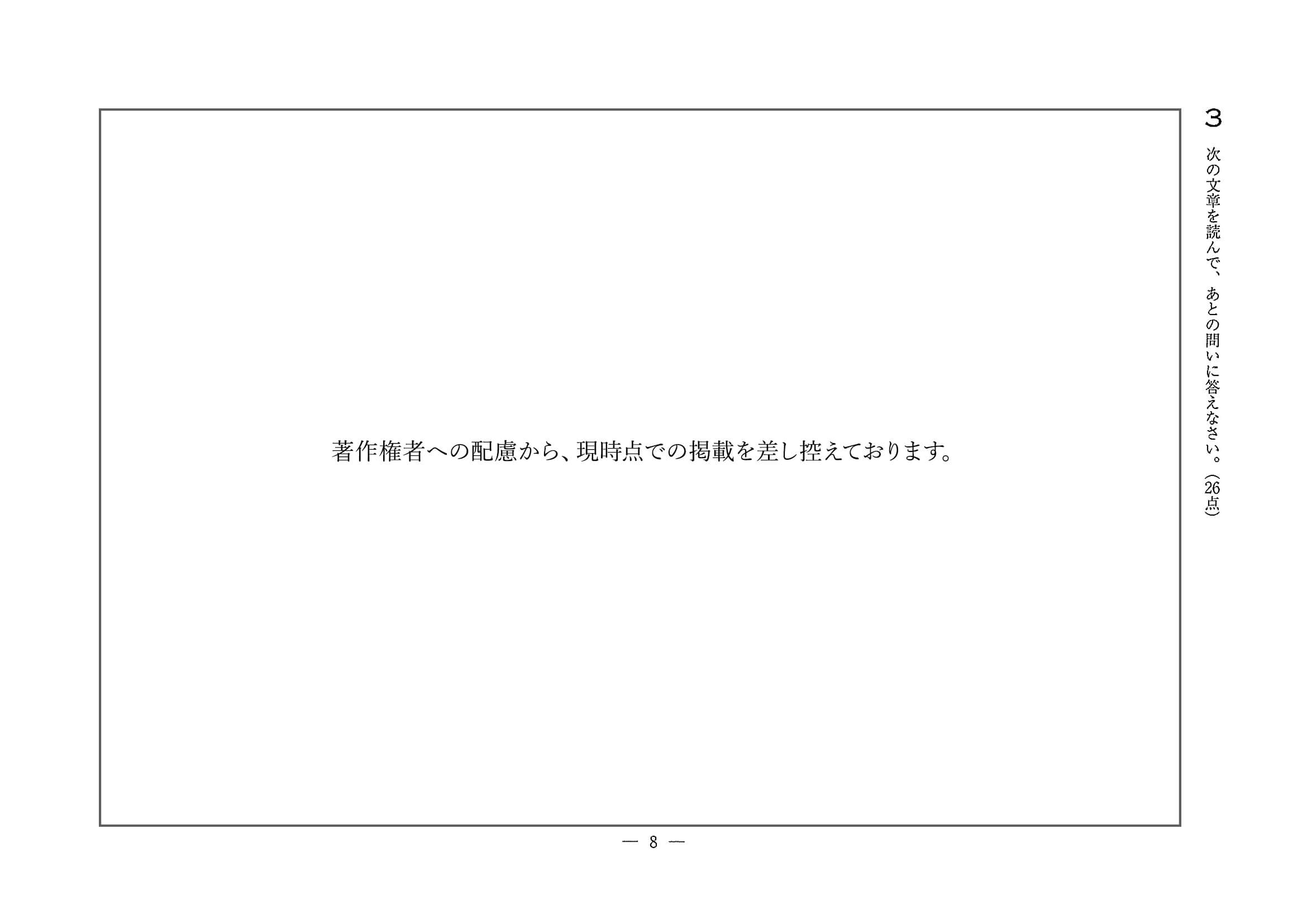 3

次の文章を読んで、あとの問いに答えなさい。(26点)

著作権者への配慮から、現時点での掲載を差し控えております。

— 8 —